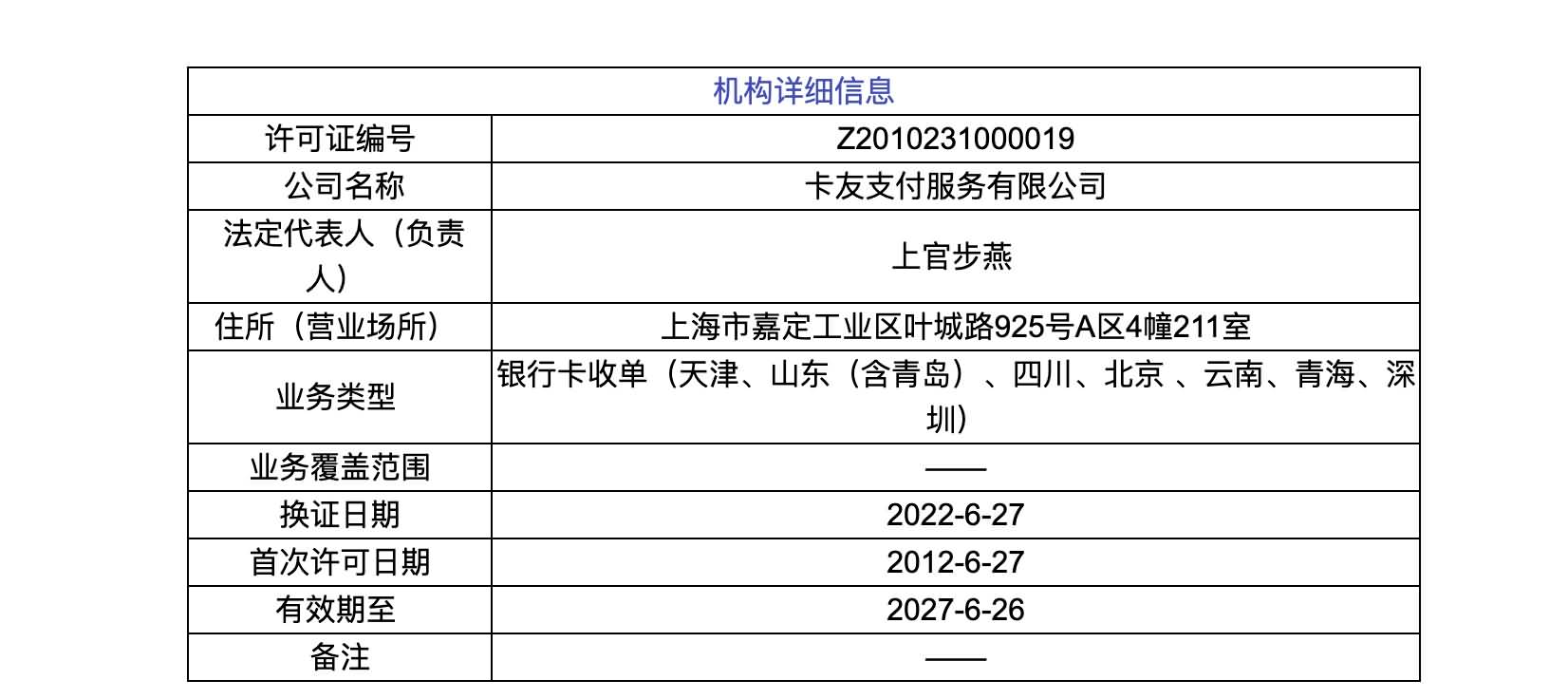 | 机构详细信息 | |
|---|---|
| 许可证编号 | Z2010231000019 |
| 公司名称 | 卡友支付服务有限公司 |
| 法定代表人（负责人） | 上官步燕 |
| 住所（营业场所） | 上海市嘉定工业区叶城路925号A区4幢211室 |
| 业务类型 | 银行卡收单（天津、山东（含青岛）、四川、北京 、云南、青海、深圳） |
| 业务覆盖范围 | —— |
| 换证日期 | 2022-6-27 |
| 首次许可日期 | 2012-6-27 |
| 有效期至 | 2027-6-26 |
| 备注 | —— |